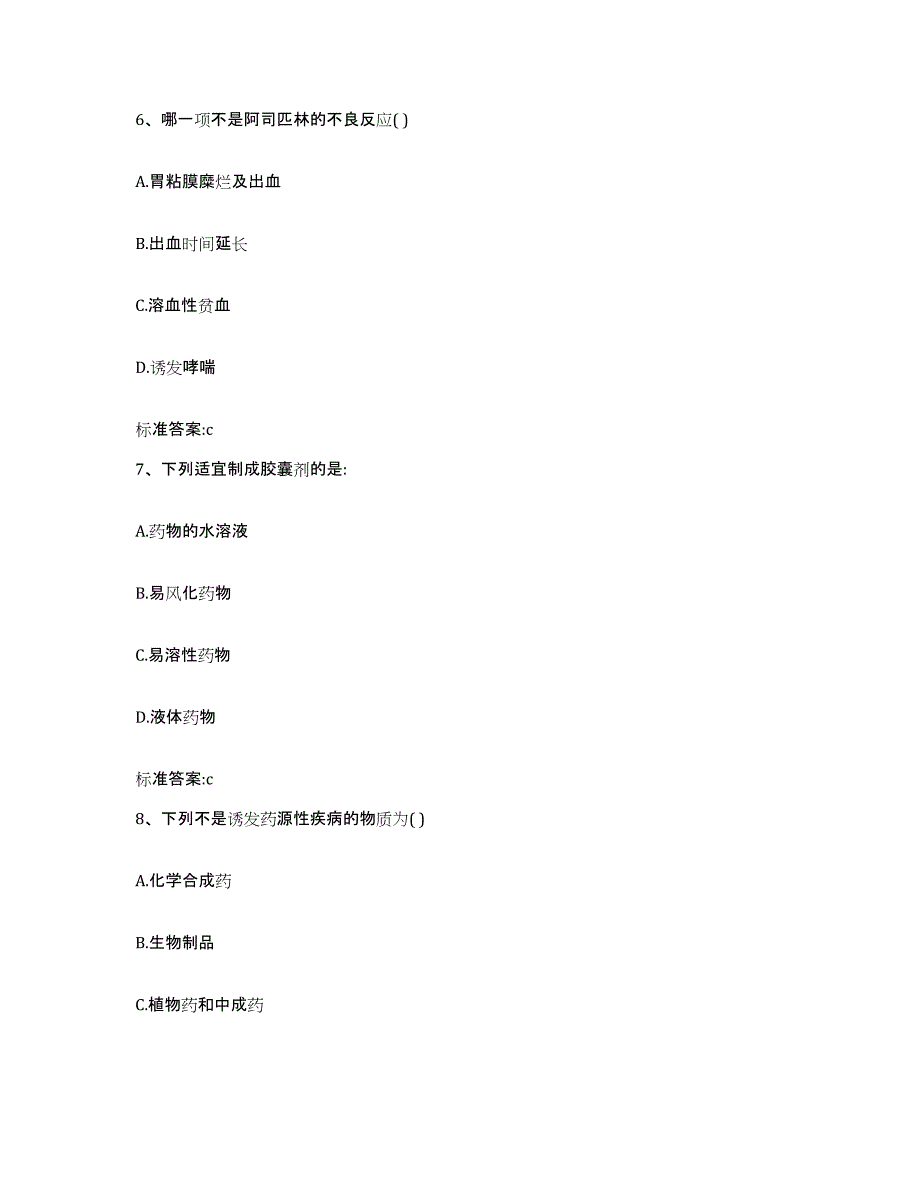 6、哪一项不是阿司匹林的不良反应( )

A.胃粘膜糜烂及出血

B.出血时间延长

C.溶血性贫血

D.诱发哮喘

标准答案:c

7、下列适宜制成胶囊剂的是:

A.药物的水溶液

B.易风化药物

C.易溶性药物

D.液体药物

标准答案:c

8、下列不是诱发药源性疾病的物质为( )

A.化学合成药

B.生物制品

C.植物药和中成药